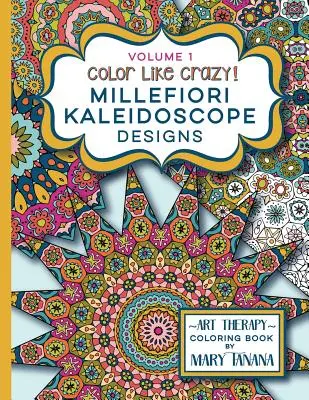 VOLUME 1
Color Like Crazy!
MILLEFIORI KALEIDOSCOPE DESIGNS

~ART THERAPY~
COLORING BOOK
BY
MARY TANANA